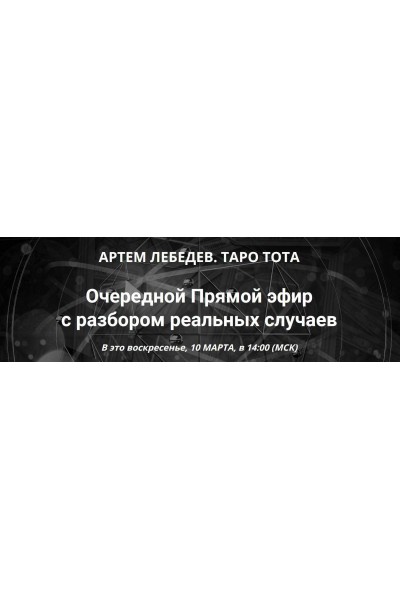 АРТЕМ ЛЕБЕДЕВ. ТАРО ТОТА

Очередной Прямой эфир с разбором реальных случаев

В это воскресенье, 10 МАРТА, в 14:00 (МСК)